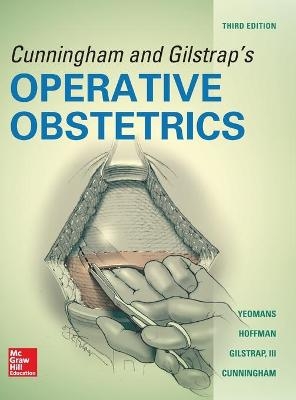 THIRD EDITION

Cunningham and Gilstrap's
OPERATIVE OBSTETRICS

YEOMANS
HOFFMAN
GILSTRAP, III
CUNNINGHAM

Mc Graw Hill Education